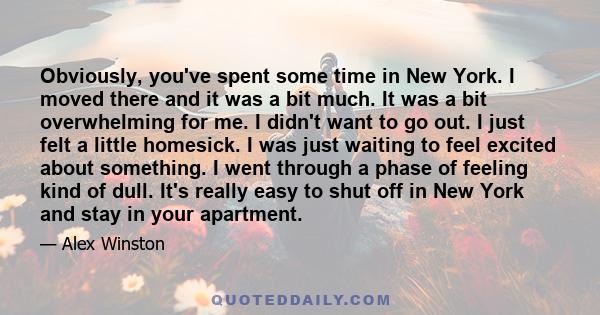 Obviously, you've spent some time in New York. I moved there and it was a bit much. It was a bit overwhelming for me. I didn't want to go out. I just felt a little homesick. I was just waiting to feel excited about something. I went through a phase of feeling kind of dull. It's really easy to shut off in New York and stay in your apartment.

— Alex Winston

QUOTEDDAILY.COM